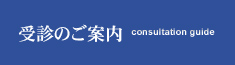 受診のご案内 consultation guide